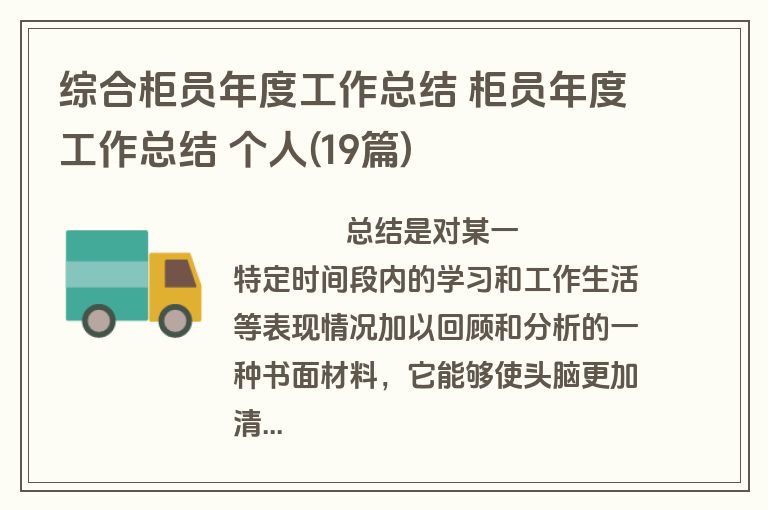 综合柜员年度工作总结 柜员年度工作总结 个人(19篇)

总结是对某一特定时间段内的学习和工作生活等表现情况加以回顾和分析的一种书面材料，它能够使头脑更加清...